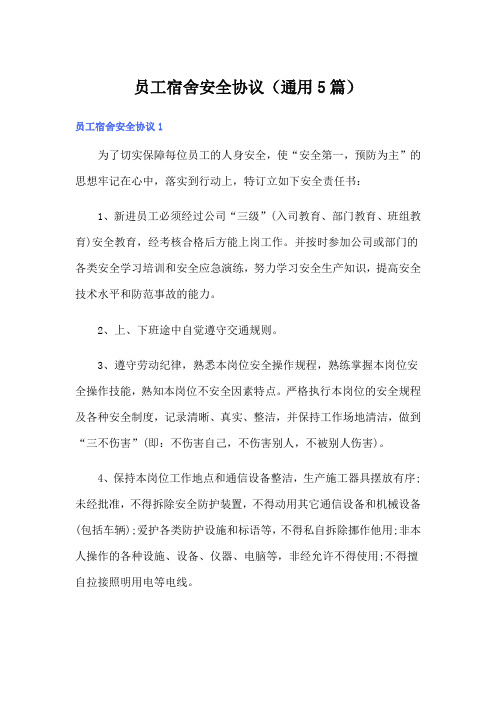 员工宿舍安全协议（通用5篇）

员工宿舍安全协议1

为了切实保障每位员工的人身安全，使“安全第一，预防为主”的思想牢记在心中，落实到行动上，特订立如下安全责任书：

1、新进员工必须经过公司“三级”(入司教育、部门教育、班组教育)安全教育，经考核合格后方能上岗工作。并按时参加公司或部门的各类安全学习培训和安全应急演练，努力学习安全生产知识，提高安全技术水平和防范事故的能力。

2、上、下班途中自觉遵守交通规则。

3、遵守劳动纪律，熟悉本岗位安全操作规程，熟练掌握本岗位安全操作技能，熟知本岗位不安全因素特点。严格执行本岗位的安全规程及各种安全制度，记录清晰、真实、整洁，并保持工作场地清洁，做到“三不伤害”(即：不伤害自己，不伤害别人，不被别人伤害)。

4、保持本岗位工作地点和通信设备整洁，生产施工器具摆放有序；未经批准，不得拆除安全防护装置，不得动用其它通信设备和机械设备(包括车辆)；爱护各类防护设施和标语等，不得私自拆除挪作他用；非本人操作的各种设施、设备、仪器、电脑等，非经允许不得使用；不得擅自拉接照明用电等电线。